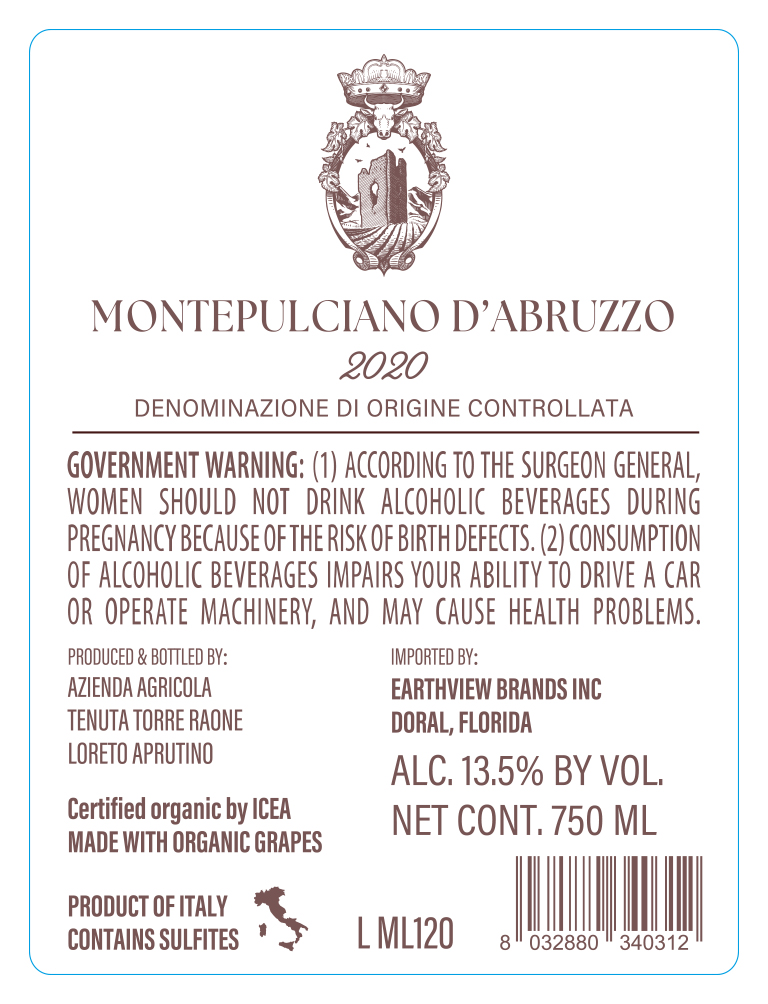 MONTEPULCIANO D'ABRUZZO

2020

DENOMINAZIONE DI ORIGINE CONTROLLATA

GOVERNMENT WARNING: (1) ACCORDING TO THE SURGEON GENERAL, WOMEN SHOULD NOT DRINK ALCOHOLIC BEVERAGES DURING PREGNANCY BECAUSE OF THE RISK OF BIRTH DEFECTS. (2) CONSUMPTION OF ALCOHOLIC BEVERAGES IMPAIRS YOUR ABILITY TO DRIVE A CAR OR OPERATE MACHINERY, AND MAY CAUSE HEALTH PROBLEMS.

PRODUCED & BOTTLED BY:
AZIENDA AGRICOLA
TENUTA TORRE RAONE
LORETO APRUTINO

Certified organic by ICEA
MADE WITH ORGANIC GRAPES

PRODUCT OF ITALY
CONTAINS SULFITES

IMPORTED BY:
EARTHVIEW BRANDS INC
DORAL, FLORIDA

ALC. 13.5% BY VOL.
NET CONT. 750 ML

L ML120

8 032880 340312